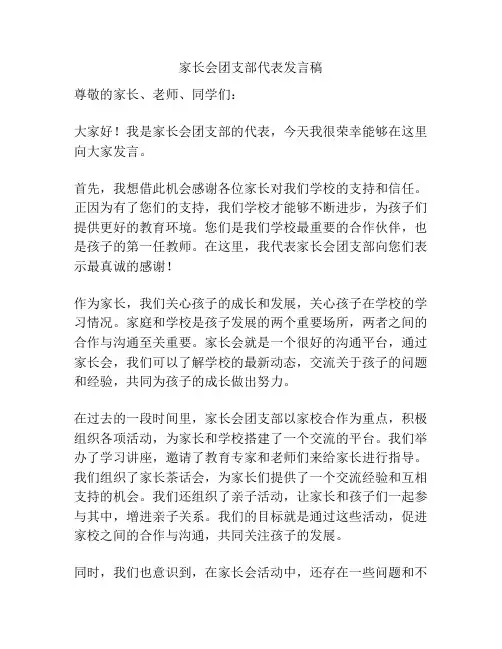 家长会团支部代表发言稿

尊敬的家长、老师、同学们：

大家好！我是家长会团支部的代表，今天我很荣幸能够在这里向大家发言。

首先，我想借此机会感谢各位家长对我们学校的支持和信任。正因为有了您们的支持，我们学校才能够不断进步，为孩子们提供更好的教育环境。您们是我们学校最重要的合作伙伴，也是孩子的第一任教师。在这里，我代表家长会团支部向您们表示最真诚的感谢！

作为家长，我们关心孩子的成长和发展，关心孩子在学校的学习情况。家庭和学校是孩子发展的两个重要场所，两者之间的合作与沟通至关重要。家长会就是一个很好的沟通平台，通过家长会，我们可以了解学校的最新动态，交流关于孩子的问题和经验，共同为孩子的成长做出努力。

在过去的一段时间里，家长会团支部以家校合作为重点，积极组织各项活动，为家长和学校搭建了一个交流的平台。我们举办了学习讲座，邀请了教育专家和老师们来给家长进行指导。我们组织了家长茶话会，为家长们提供了一个交流经验和互相支持的机会。我们还组织了亲子活动，让家长和孩子们一起参与其中，增进亲子关系。我们的目标就是通过这些活动，促进家校之间的合作与沟通，共同关注孩子的发展。

同时，我们也意识到，在家长会活动中，还存在一些问题和不